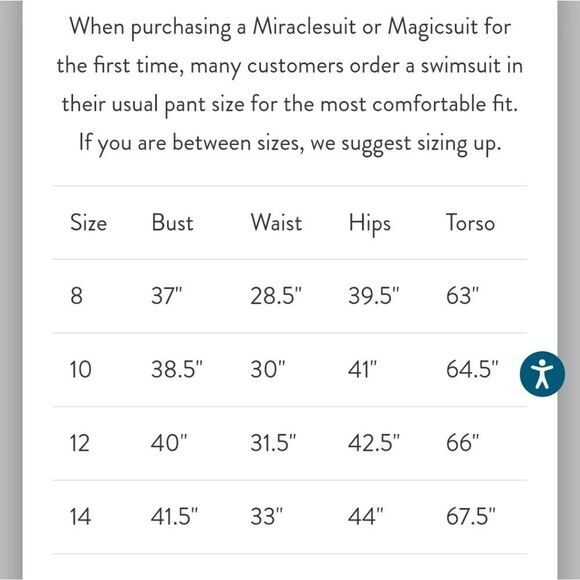 When purchasing a Miraclesuit or Magicsuit for the first time, many customers order a swimsuit in their usual pant size for the most comfortable fit. If you are between sizes, we suggest sizing up.

| Size | Bust | Waist | Hips | Torso |
|---|---|---|---|---|
| 8 | 37" | 28.5" | 39.5" | 63" |
| 10 | 38.5" | 30" | 41" | 64.5" |
| 12 | 40" | 31.5" | 42.5" | 66" |
| 14 | 41.5" | 33" | 44" | 67.5" |